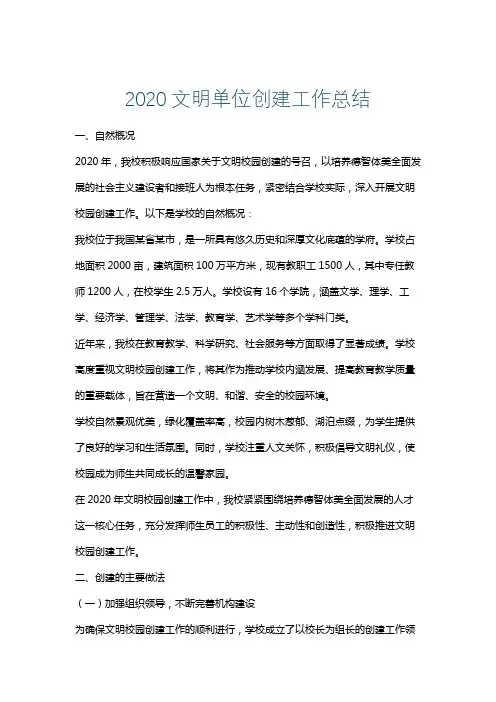 2020 文明单位创建工作总结

一、自然概况

2020 年，我校积极响应国家关于文明校园创建的号召，以培养德智体美全面发展的社会主义建设者和接班人为根本任务，紧密结合学校实际，深入开展文明校园创建工作。以下是学校的自然概况：

我校位于我国某省某市，是一所具有悠久历史和深厚文化底蕴的学府。学校占地面积 2000 亩，建筑面积 100 万平方米，现有教职工 1500 人，其中专任教师 1200 人，在校学生 2.5 万人。学校设有 16 个学院，涵盖文学、理学、工学、经济学、管理学、法学、教育学、艺术学等多个学科门类。

近年来，我校在教育教学、科学研究、社会服务等方面取得了显著成绩。学校高度重视文明校园创建工作，将其作为推动学校内涵发展、提高教育教学质量的重要载体，旨在营造一个文明、和谐、安全的校园环境。

学校自然景观优美，绿化覆盖率高，校园内树木葱郁、湖泊点缀，为学生提供了良好的学习和生活氛围。同时，学校注重人文关怀，积极倡导文明礼仪，使校园成为师生共同成长的温馨家园。

在 2020 年文明校园创建工作中，我校紧紧围绕培养德智体美全面发展的人才这一核心任务，充分发挥师生员工的积极性、主动性和创造性，积极推进文明校园创建工作。

二、创建的主要做法

（一）加强组织领导，不断完善机构建设

为确保文明校园创建工作的顺利进行，学校成立了以校长为组长的创建工作领